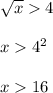 $\sqrt{x} > 4$

$x > 4^2$

$x > 16$